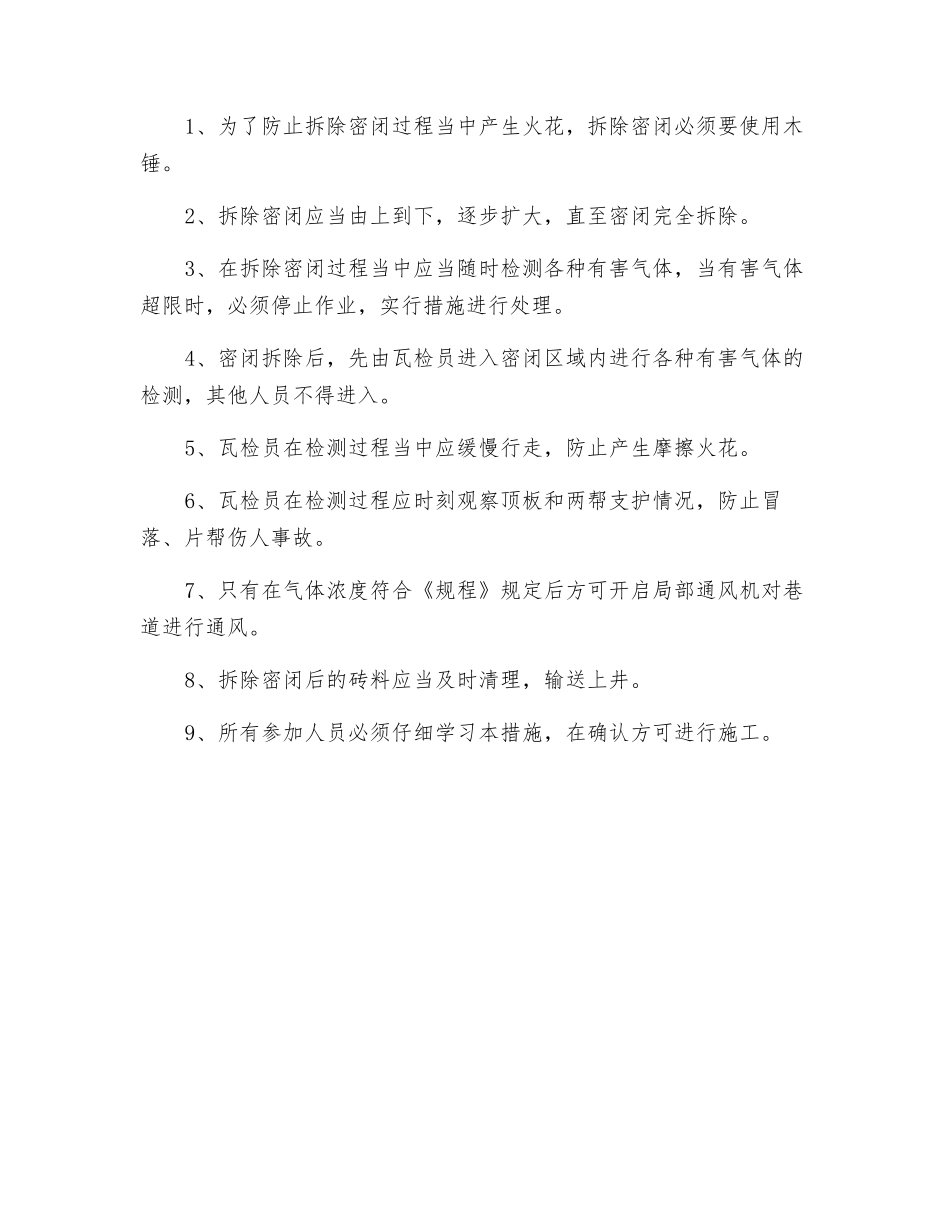 1、为了防止拆除密闭过程当中产生火花，拆除密闭必须要使用木锤。

2、拆除密闭应当由上到下，逐步扩大，直至密闭完全拆除。

3、在拆除密闭过程当中应当随时检测各种有害气体，当有害气体超限时，必须停止作业，实行措施进行处理。

4、密闭拆除后，先由瓦检员进入密闭区域内进行各种有害气体的检测，其他人员不得进入。

5、瓦检员在检测过程当中应缓慢行走，防止产生摩擦火花。

6、瓦检员在检测过程应时刻观察顶板和两帮支护情况，防止冒落、片帮伤人事故。

7、只有在气体浓度符合《规程》规定后方可开启局部通风机对巷道进行通风。

8、拆除密闭后的砖料应当及时清理，输送上井。

9、所有参加人员必须仔细学习本措施，在确认方可进行施工。